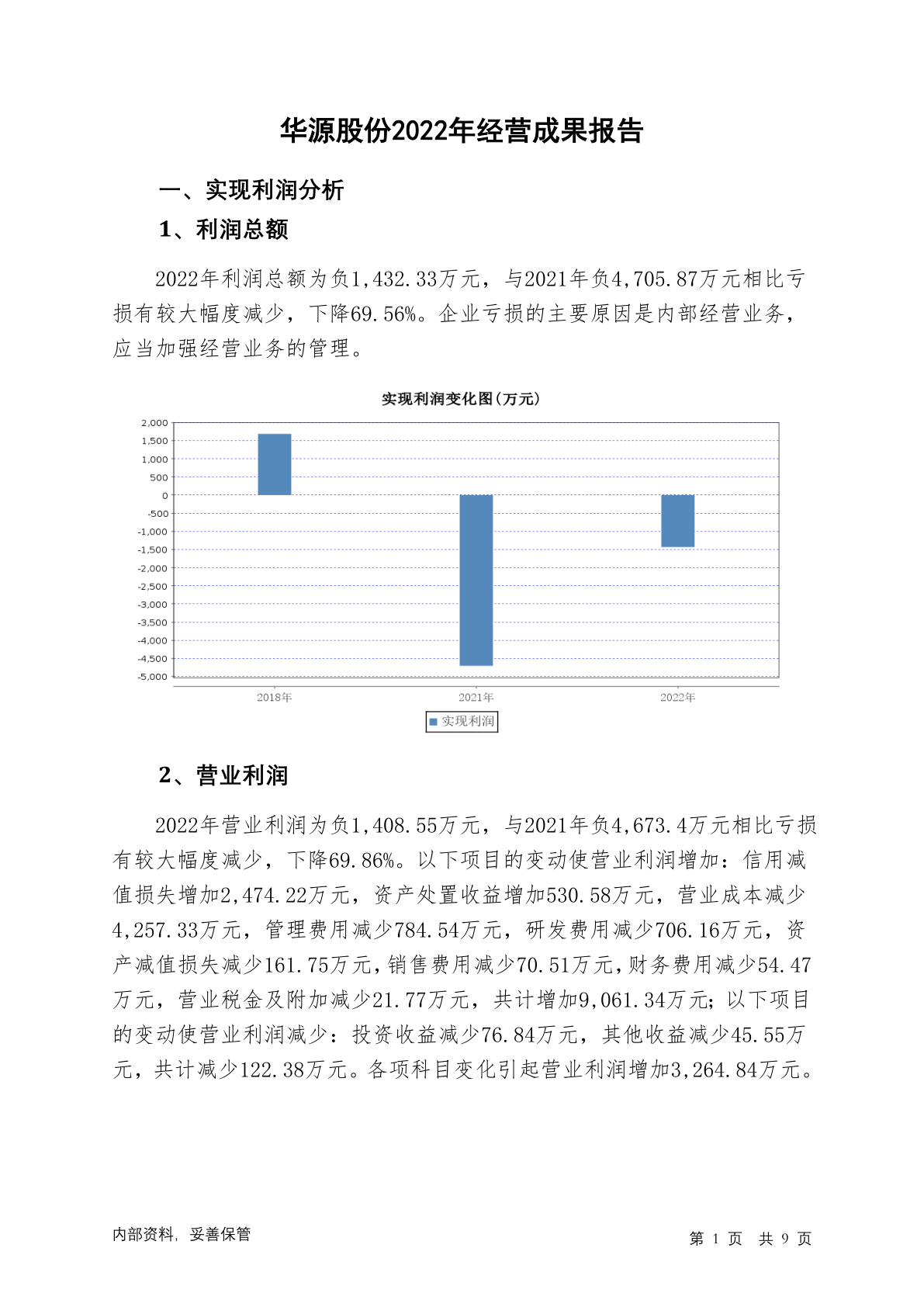 华源股份2022年经营成果报告

一、实现利润分析

1、利润总额

2022年利润总额为负1,432.33万元，与2021年负4,705.87万元相比亏损有较大幅度减少，下降69.56%。企业亏损的主要原因是内部经营业务，应当加强经营业务的管理。

实现利润变化图(万元)

2,000
1,500
1,000
500
0
-500
-1,000
-1,500
-2,000
-2,500
-3,000
-3,500
-4,000
-4,500
-5,000

2018年
2021年
2022年

实现利润

2、营业利润

2022年营业利润为负1,408.55万元，与2021年负4,673.4万元相比亏损有较大幅度减少，下降69.86%。以下项目的变动使营业利润增加：信用减值损失增加2,474.22万元，资产处置收益增加530.58万元，营业成本减少4,257.33万元，管理费用减少784.54万元，研发费用减少706.16万元，资产减值损失减少161.75万元，销售费用减少70.51万元，财务费用减少54.47万元，营业税金及附加减少21.77万元，共计增加9,061.34万元；以下项目的变动使营业利润减少：投资收益减少76.84万元，其他收益减少45.55万元，共计减少122.38万元。各项科目变化引起营业利润增加3,264.84万元。

内部资料，妥善保管

第 1 页 共 9 页